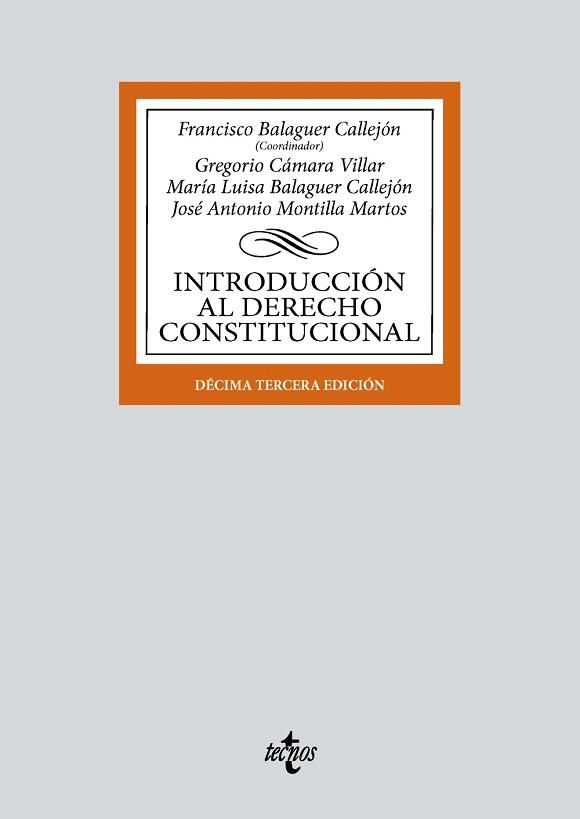 Francisco Balaguer Callejón
(Coordinador)
Gregorio Cámara Villar
María Luisa Balaguer Callejón
José Antonio Montilla Martos

INTRODUCCIÓN AL DERECHO CONSTITUCIONAL

DÉCIMA TERCERA EDICIÓN

tecnos